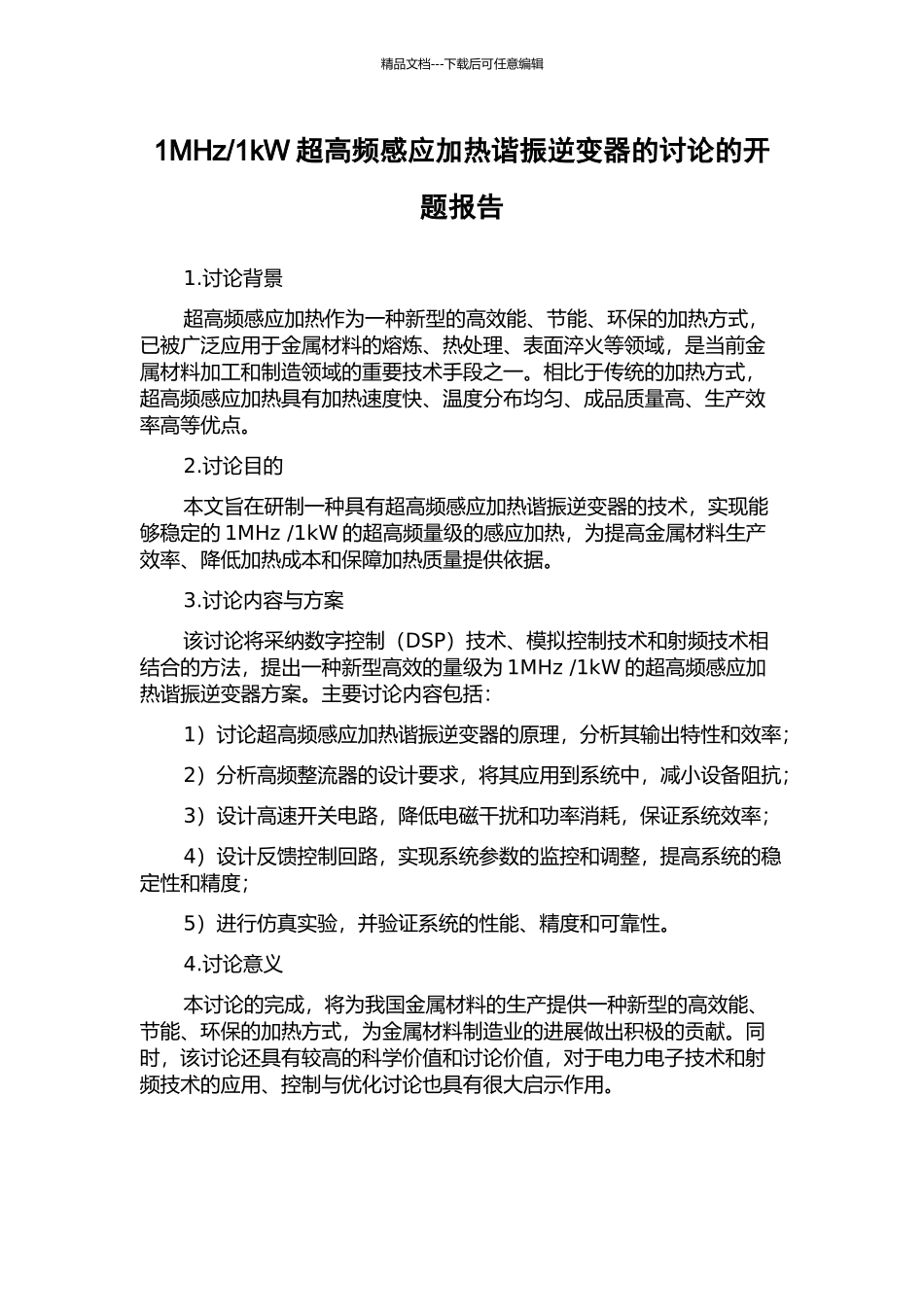 精品文档---下载后可任意编辑

1MHz/1kW 超高频感应加热谐振逆变器的讨论的开题报告

1.讨论背景

超高频感应加热作为一种新型的高效能、节能、环保的加热方式，已被广泛应用于金属材料的熔炼、热处理、表面淬火等领域，是当前金属材料加工和制造领域的重要技术手段之一。相比于传统的加热方式，超高频感应加热具有加热速度快、温度分布均匀、成品质量高、生产效率高等优点。

2.讨论目的

本文旨在研制一种具有超高频感应加热谐振逆变器的技术，实现能够稳定的 1MHz /1kW 的超高频量级的感应加热，为提高金属材料生产效率、降低加热成本和保障加热质量提供依据。

3.讨论内容与方案

该讨论将采纳数字控制（DSP）技术、模拟控制技术和射频技术相结合的方法，提出一种新型高效的量级为 1MHz /1kW 的超高频感应加热谐振逆变器方案。主要讨论内容包括：

1）讨论超高频感应加热谐振逆变器的原理，分析其输出特性和效率；

2）分析高频整流器的设计要求，将其应用到系统中，减小设备阻抗；

3）设计高速开关电路，降低电磁干扰和功率消耗，保证系统效率；

4）设计反馈控制回路，实现系统参数的监控和调整，提高系统的稳定性和精度；

5）进行仿真实验，并验证系统的性能、精度和可靠性。

4.讨论意义

本讨论的完成，将为我国金属材料的生产提供一种新型的高效能、节能、环保的加热方式，为金属材料制造业的进展做出积极的贡献。同时，该讨论还具有较高的科学价值和讨论价值，对于电力电子技术和射频技术的应用、控制与优化讨论也具有很大启示作用。